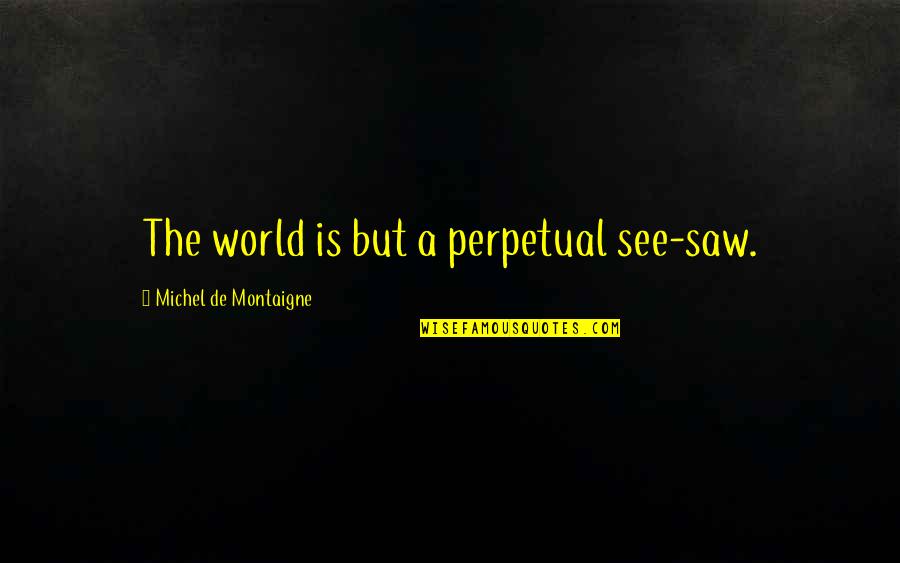 The world is but a perpetual see-saw.

Michel de Montaigne

WISEFAMOUSQUOTES.COM